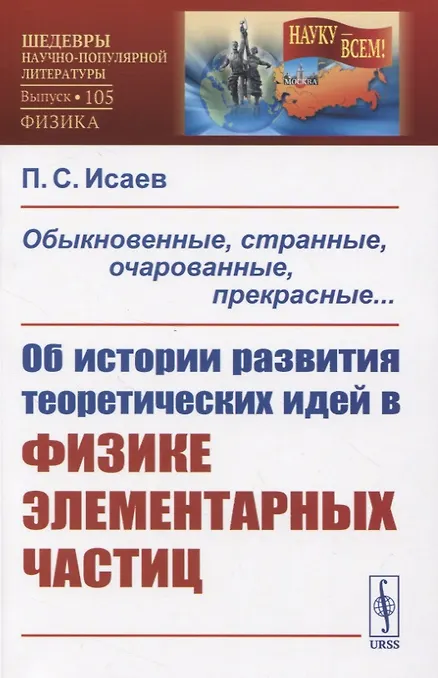 ШЕДЕВРЫ
НАУЧНО-ПОПУЛЯРНОЙ
ЛИТЕРАТУРЫ
Выпуск • 105
ФИЗИКА

НАУКУ — ВСЕМ!

МОСКВА

П. С. Исаев

Обыкновенные, странные,
очарованные,
прекрасные...

Об истории развития теоретических идей в
ФИЗИКЕ
ЭЛЕМЕНТАРНЫХ
ЧАСТИЦ

URSS